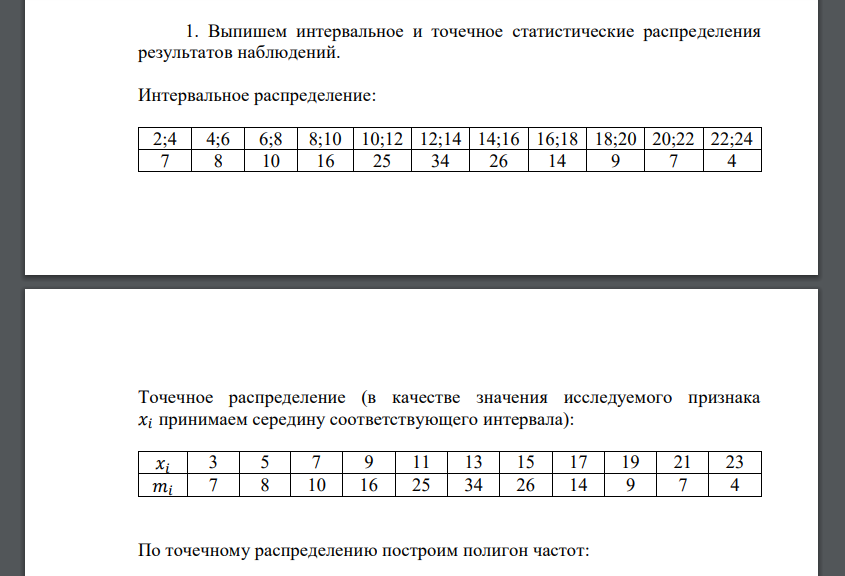 1. Выпишем интервальное и точечное статистические распределения результатов наблюдений.

Интервальное распределение:

| 2;4 | 4;6 | 6;8 | 8;10 | 10;12 | 12;14 | 14;16 | 16;18 | 18;20 | 20;22 | 22;24 |
|---|---|---|---|---|---|---|---|---|---|---|
| 7 | 8 | 10 | 16 | 25 | 34 | 26 | 14 | 9 | 7 | 4 |

Точечное распределение (в качестве значения исследуемого признака $x_i$ принимаем середину соответствующего интервала):

| $x_i$ | 3 | 5 | 7 | 9 | 11 | 13 | 15 | 17 | 19 | 21 | 23 |
|---|---|---|---|---|---|---|---|---|---|---|---|
| $m_i$ | 7 | 8 | 10 | 16 | 25 | 34 | 26 | 14 | 9 | 7 | 4 |

По точечному распределению построим полигон частот: